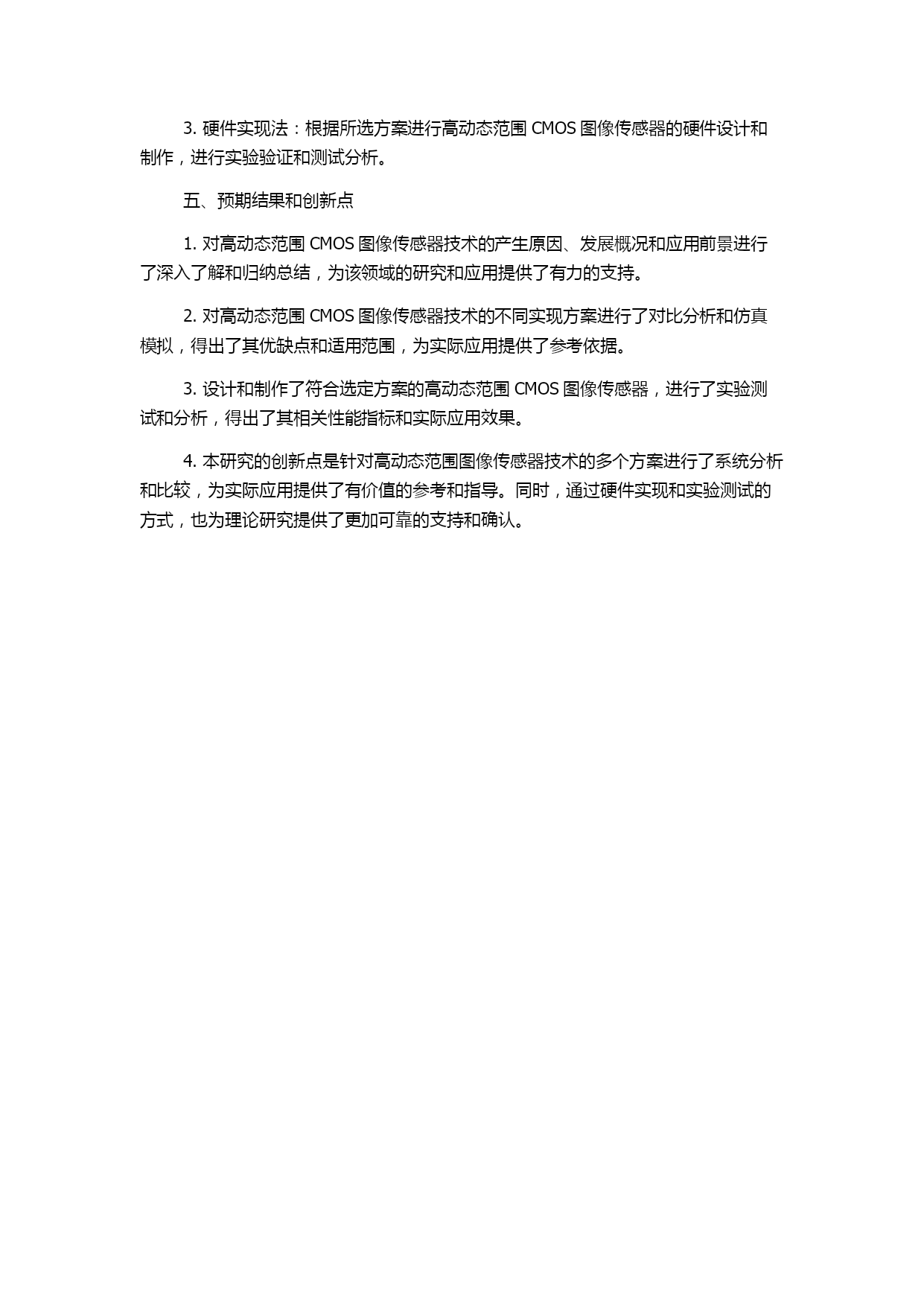 3. 硬件实现法：根据所选方案进行高动态范围 CMOS 图像传感器的硬件设计和制作，进行实验验证和测试分析。

五、预期结果和创新点

1. 对高动态范围 CMOS 图像传感器技术的产生原因、发展概况和应用前景进行了深入了解和归纳总结，为该领域的研究和应用提供了有力的支持。

2. 对高动态范围 CMOS 图像传感器技术的不同实现方案进行了对比分析和仿真模拟，得出了其优缺点和适用范围，为实际应用提供了参考依据。

3. 设计和制作了符合选定方案的高动态范围 CMOS 图像传感器，进行了实验测试和分析，得出了其相关性能指标和实际应用效果。

4. 本研究的创新点是针对高动态范围图像传感器技术的多个方案进行了系统分析和比较，为实际应用提供了有价值的参考和指导。同时，通过硬件实现和实验测试的方式，也为理论研究提供了更加可靠的支持和确认。